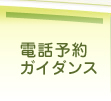 電話予約
ガイダンス